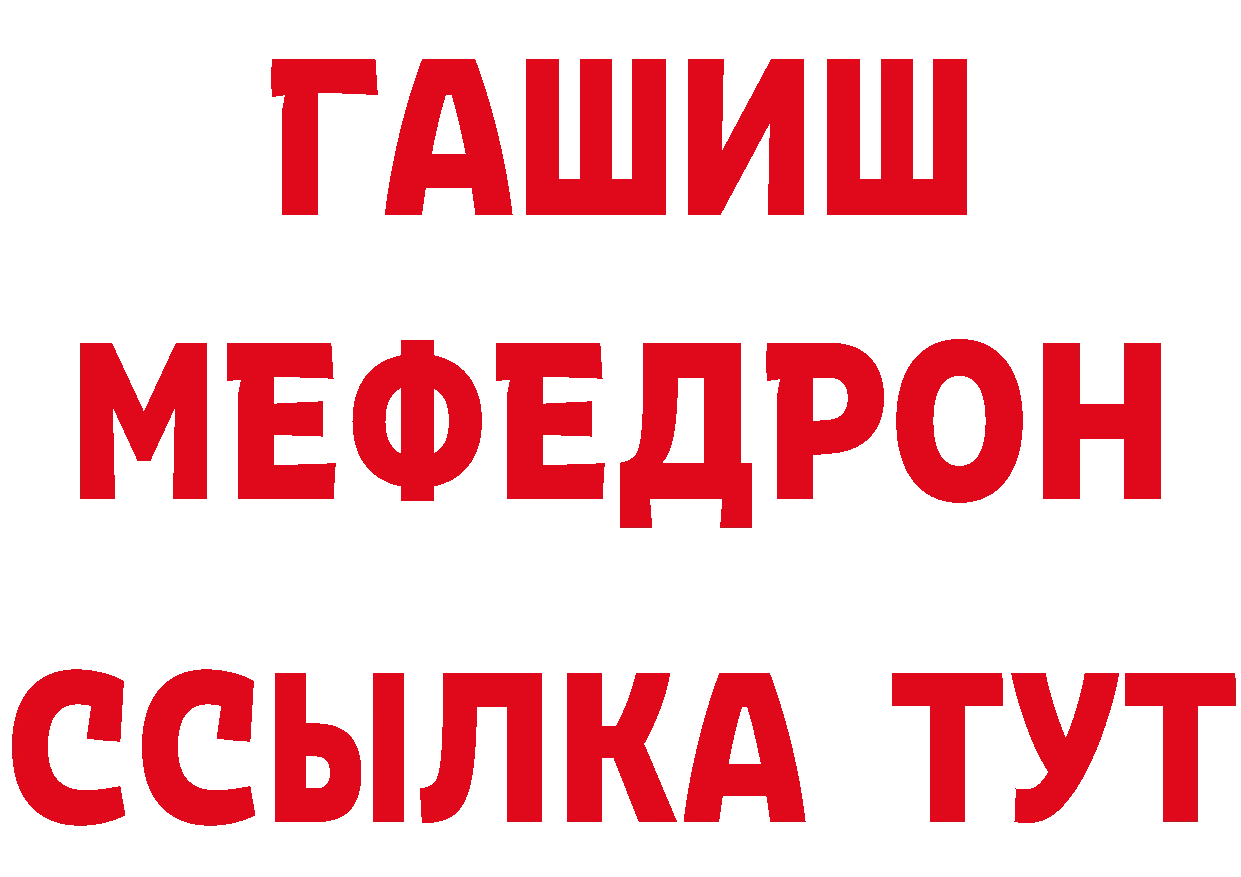 ГАШИШ
МЕФЕДРОН
ССЫЛКА ТУТ